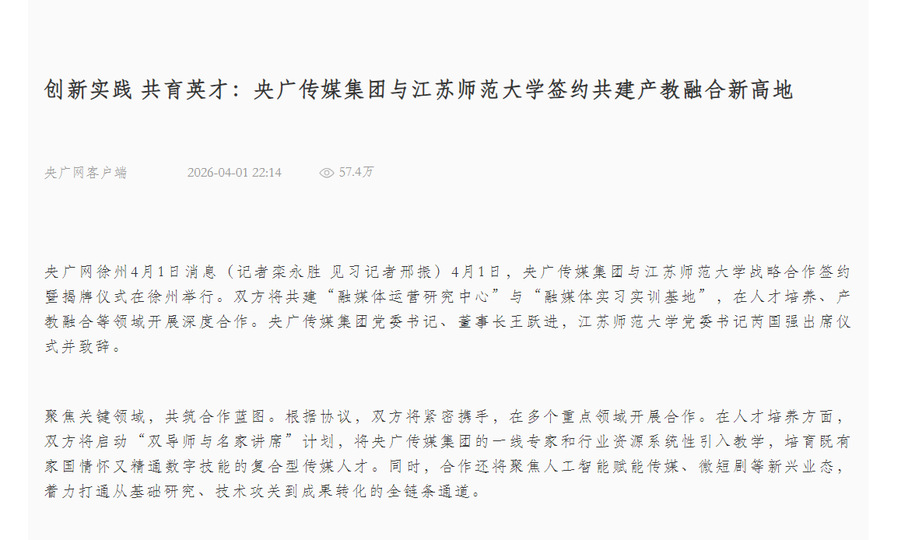 创新实践 共育英才：央广传媒集团与江苏师范大学签约共建产教融合新高地

央广网客户端　　2026-04-01 22:14　　57.4万

央广网徐州4月1日消息（记者栾永胜 见习记者邢振）4月1日，央广传媒集团与江苏师范大学战略合作签约暨揭牌仪式在徐州举行。双方将共建“融媒体运营研究中心”与“融媒体实习实训基地”，在人才培养、产教融合等领域开展深度合作。央广传媒集团党委书记、董事长王跃进，江苏师范大学党委书记芮国强出席仪式并致辞。

聚焦关键领域，共筑合作蓝图。根据协议，双方将紧密携手，在多个重点领域开展合作。在人才培养方面，双方将启动“双导师与名家讲席”计划，将央广传媒集团的一线专家和行业资源系统性引入教学，培育既有家国情怀又精通数字技能的复合型传媒人才。同时，合作还将聚焦人工智能赋能传媒、微短剧等新兴业态，着力打通从基础研究、技术攻关到成果转化的全链条通道。